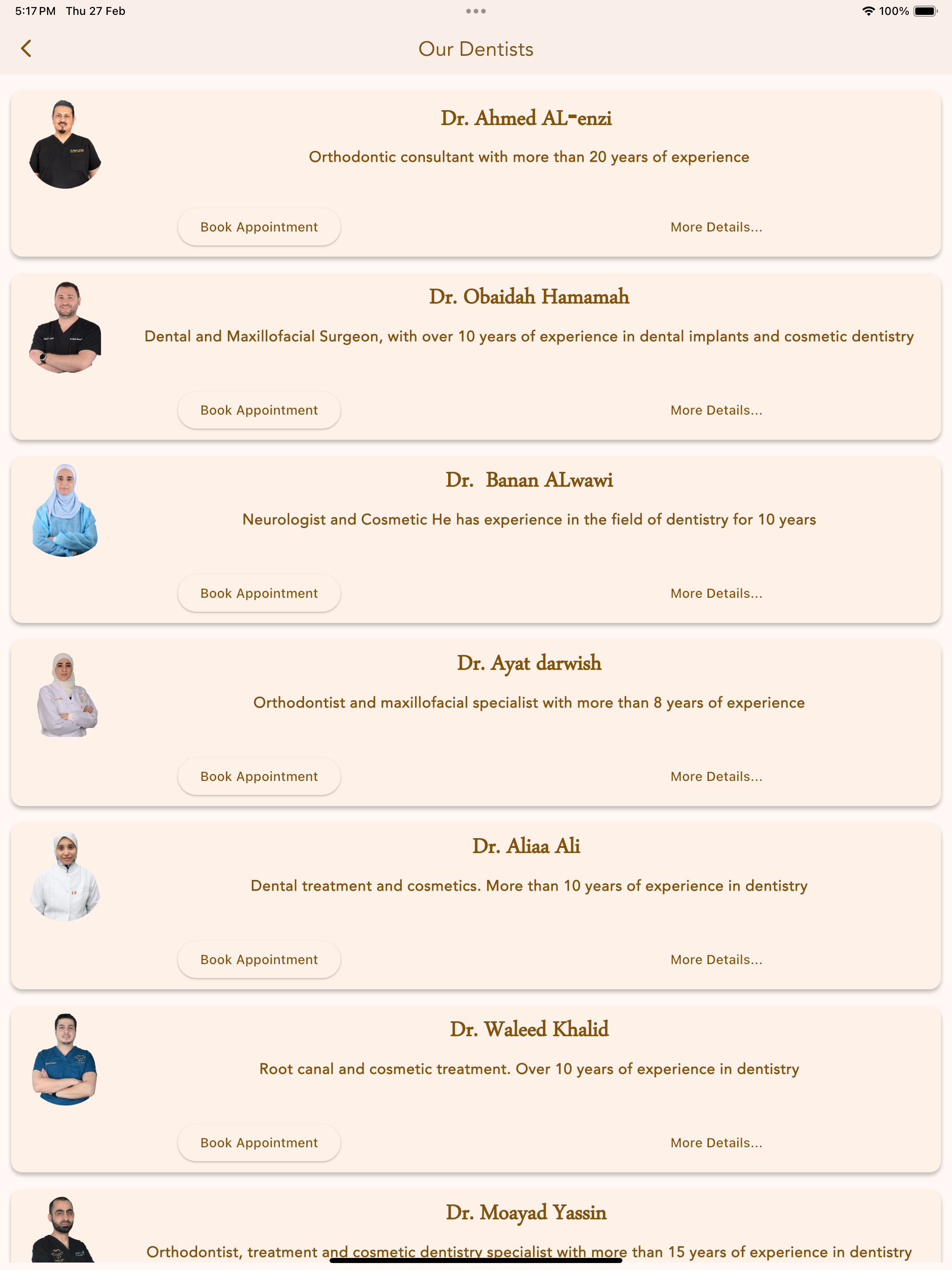 5:17 PM Thu 27 Feb

100%

Our Dentists

Dr. Ahmed AL-enzi

Orthodontic consultant with more than 20 years of experience

Book Appointment

More Details...

Dr. Obaidah Hamamah

Dental and Maxillofacial Surgeon, with over 10 years of experience in dental implants and cosmetic dentistry

Book Appointment

More Details...

Dr. Banan ALwawi

Neurologist and Cosmetic He has experience in the field of dentistry for 10 years

Book Appointment

More Details...

Dr. Ayat darwish

Orthodontist and maxillofacial specialist with more than 8 years of experience

Book Appointment

More Details...

Dr. Aliaa Ali

Dental treatment and cosmetics. More than 10 years of experience in dentistry

Book Appointment

More Details...

Dr. Waleed Khalid

Root canal and cosmetic treatment. Over 10 years of experience in dentistry

Book Appointment

More Details...

Dr. Moayad Yassin

Orthodontist, treatment and cosmetic dentistry specialist with more than 15 years of experience in dentistry